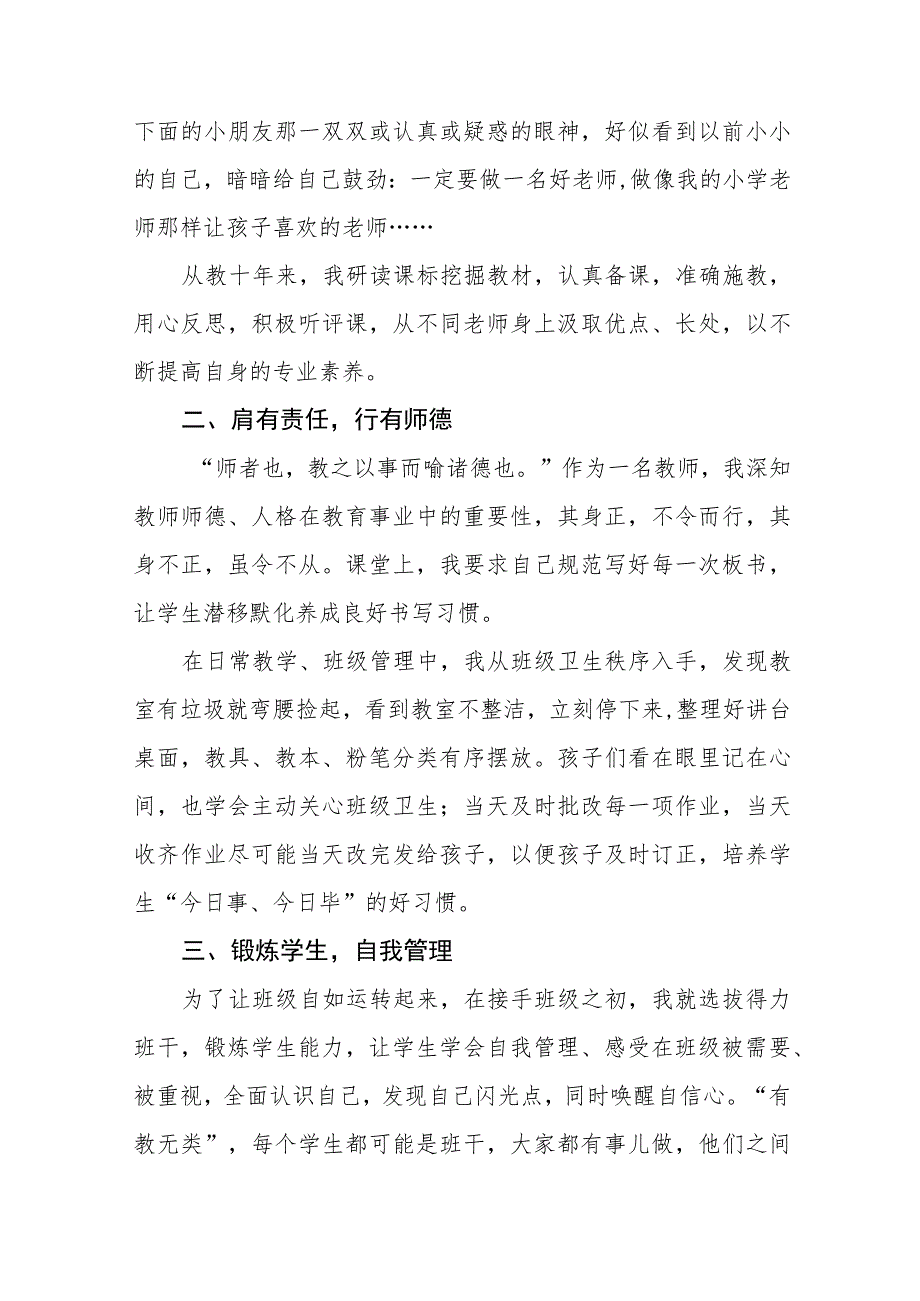 下面的小朋友那一双双或认真或疑惑的眼神，好似看到以前小小的自己，暗暗给自己鼓劲：一定要做一名好老师,做像我的小学老师那样让孩子喜欢的老师……

从教十年来，我研读课标挖掘教材，认真备课，准确施教，用心反思，积极听评课，从不同老师身上汲取优点、长处，以不断提高自身的专业素养。

二、肩有责任，行有师德

“师者也，教之以事而喻诸德也。”作为一名教师，我深知教师师德、人格在教育事业中的重要性，其身正，不令而行，其身不正，虽令不从。课堂上，我要求自己规范写好每一次板书，让学生潜移默化养成良好书写习惯。

在日常教学、班级管理中，我从班级卫生秩序入手，发现教室有垃圾就弯腰捡起，看到教室不整洁，立刻停下来,整理好讲台桌面，教具、教本、粉笔分类有序摆放。孩子们看在眼里记在心间，也学会主动关心班级卫生；当天及时批改每一项作业，当天收齐作业尽可能当天改完发给孩子，以便孩子及时订正，培养学生“今日事、今日毕”的好习惯。

三、锻炼学生，自我管理

为了让班级自如运转起来，在接手班级之初，我就选拔得力班干，锻炼学生能力，让学生学会自我管理、感受在班级被需要、被重视，全面认识自己，发现自己闪光点，同时唤醒自信心。“有教无类”，每个学生都可能是班干，大家都有事儿做，他们之间